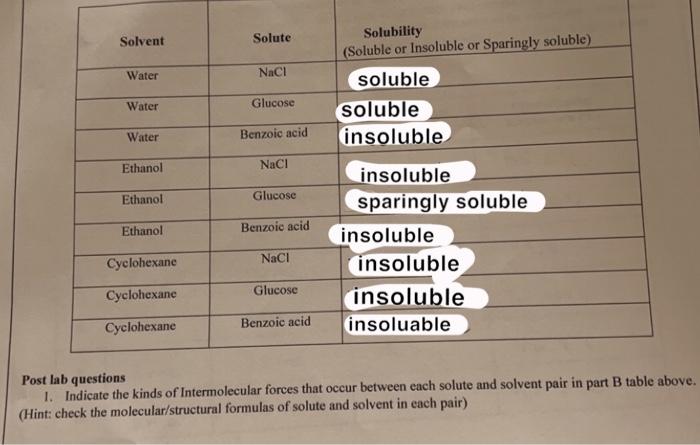 | Solvent | Solute | Solubility (Soluble or Insoluble or Sparingly soluble) |
|---|---|---|
| Water | NaCl | soluble |
| Water | Glucose | soluble |
| Water | Benzoic acid | insoluble |
| Ethanol | NaCl | insoluble |
| Ethanol | Glucose | sparingly soluble |
| Ethanol | Benzoic acid | insoluble |
| Cyclohexane | NaCl | insoluble |
| Cyclohexane | Glucose | insoluble |
| Cyclohexane | Benzoic acid | insoluable |

Post lab questions

1. Indicate the kinds of Intermolecular forces that occur between each solute and solvent pair in part B table above. (Hint: check the molecular/structural formulas of solute and solvent in each pair)